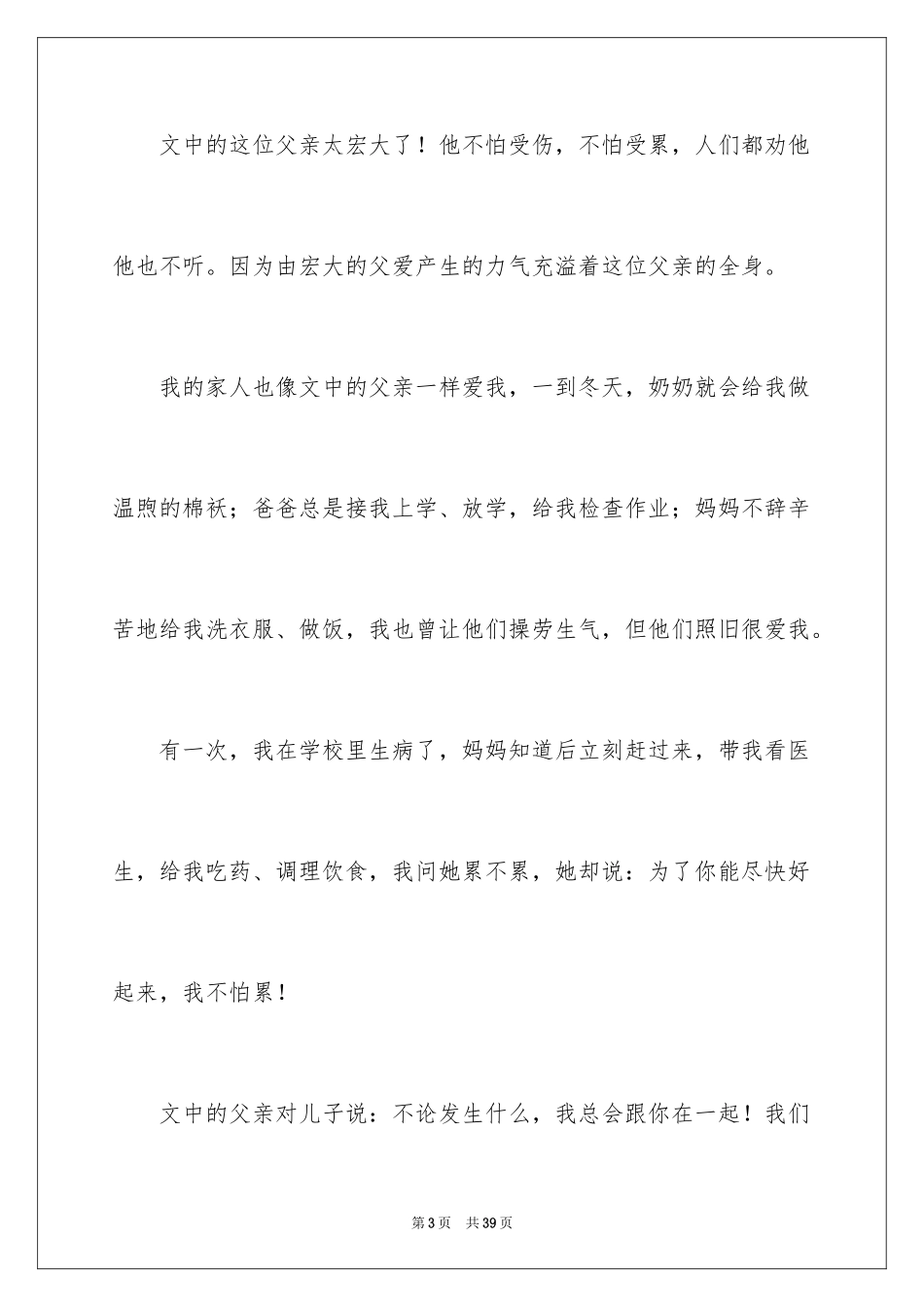 文中的这位父亲太宏大了！他不怕受伤，不怕受累，人们都劝他他也不听。因为由宏大的父爱产生的力气充溢着这位父亲的全身。

我的家人也像文中的父亲一样爱我，一到冬天，奶奶就会给我做温煦的棉袄；爸爸总是接我上学、放学，给我检查作业；妈妈不辞辛苦地给我洗衣服、做饭，我也曾让他们操劳生气，但他们照旧很爱我。

有一次，我在学校里生病了，妈妈知道后立刻赶过来，带我看医生，给我吃药、调理饮食，我问她累不累，她却说：为了你能尽快好起来，我不怕累！

文中的父亲对儿子说：不论发生什么，我总会跟你在一起！我们

第3页　共39页